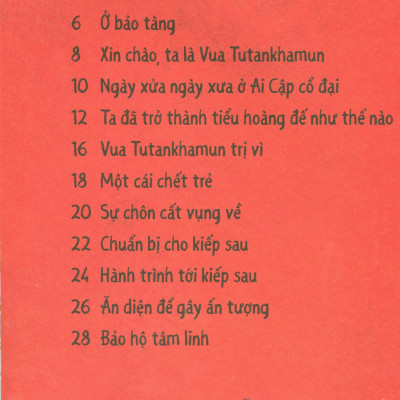 6 Ở bảo tàng

8 Xin chào, ta là Vua Tutankhamun

10 Ngày xửa ngày xưa ở Ai Cập cổ đại

12 Ta đã trở thành tiểu hoàng đế như thế nào

16 Vua Tutankhamun trị vì

18 Một cái chết trẻ

20 Sự chôn cất vụng về

22 Chuẩn bị cho kiếp sau

24 Hành trình tới kiếp sau

26 Ăn diện để gây ấn tượng

28 Bảo hộ tâm linh